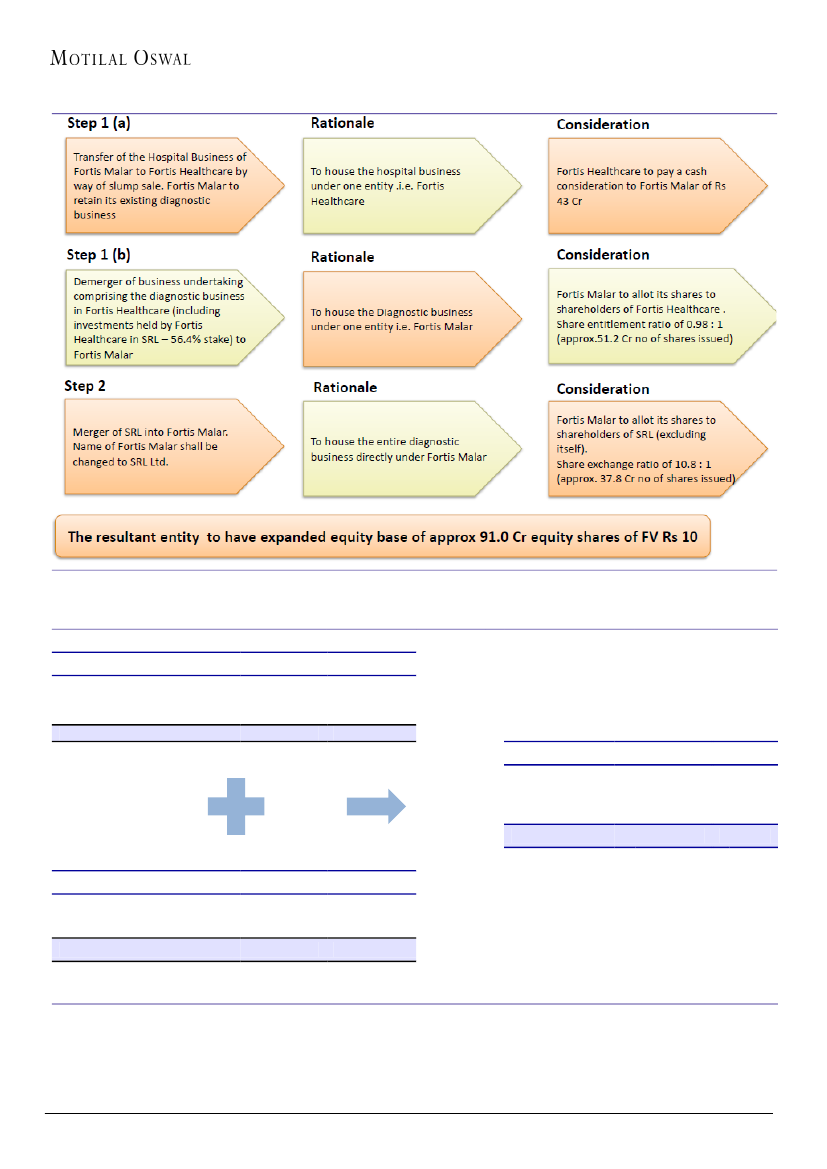 MOTILAL OSWAL

Step 1 (a)

Transfer of the Hospital Business of Fortis Malar to Fortis Healthcare by way of slump sale. Fortis Malar to retain its existing diagnostic business

Rationale

To house the hospital business under one entity .i.e. Fortis Healthcare

Consideration

Fortis Healthcare to pay a cash consideration to Fortis Malar of Rs 43 Cr

Step 1 (b)

Demerger of business undertaking comprising the diagnostic business in Fortis Healthcare (including investments held by Fortis Healthcare in SRL – 56.4% stake) to Fortis Malar

Rationale

To house the Diagnostic business under one entity i.e. Fortis Malar

Consideration

Fortis Malar to allot its shares to shareholders of Fortis Healthcare . Share entitlement ratio of 0.98 : 1 (approx.51.2 Cr no of shares issued)

Step 2

Merger of SRL into Fortis Malar. Name of Fortis Malar shall be changed to SRL Ltd.

Rationale

To house the entire diagnostic business directly under Fortis Malar

Consideration

Fortis Malar to allot its shares to shareholders of SRL (excluding itself). Share exchange ratio of 10.8 : 1 (approx. 37.8 Cr no of shares issued)

The resultant entity to have expanded equity base of approx 91.0 Cr equity shares of FV Rs 10